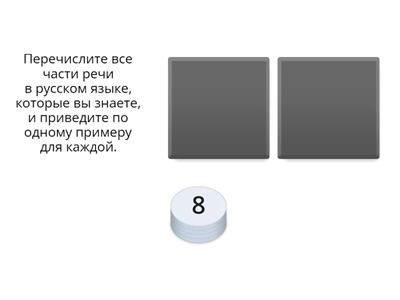 Перечислите все части речи в русском языке, которые вы знаете, и приведите по одному примеру для каждой.

8